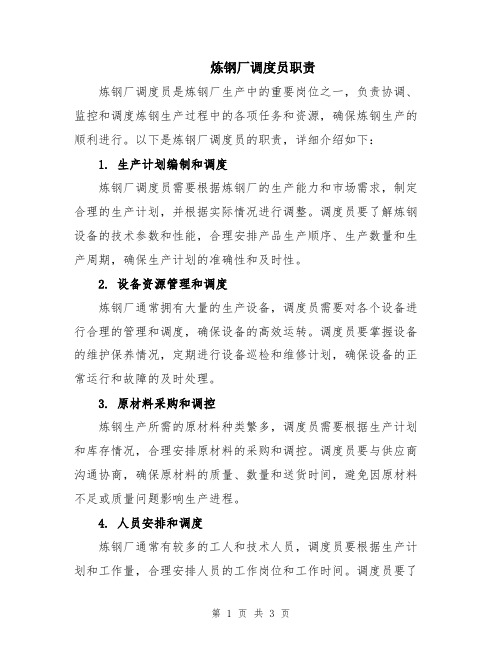 炼钢厂调度员职责

炼钢厂调度员是炼钢厂生产中的重要岗位之一，负责协调、监控和调度炼钢生产过程中的各项任务和资源，确保炼钢生产的顺利进行。以下是炼钢厂调度员的职责，详细介绍如下：

1. 生产计划编制和调度

炼钢厂调度员需要根据炼钢厂的生产能力和市场需求，制定合理的生产计划，并根据实际情况进行调整。调度员要了解炼钢设备的技术参数和性能，合理安排产品生产顺序、生产数量和生产周期，确保生产计划的准确性和及时性。

2. 设备资源管理和调度

炼钢厂通常拥有大量的生产设备，调度员需要对各个设备进行合理的管理和调度，确保设备的高效运转。调度员要掌握设备的维护保养情况，定期进行设备巡检和维修计划，确保设备的正常运行和故障的及时处理。

3. 原材料采购和调控

炼钢生产所需的原材料种类繁多，调度员需要根据生产计划和库存情况，合理安排原材料的采购和调控。调度员要与供应商沟通协商，确保原材料的质量、数量和送货时间，避免因原材料不足或质量问题影响生产进程。

4. 人员安排和调度

炼钢厂通常有较多的工人和技术人员，调度员要根据生产计划和工作量，合理安排人员的工作岗位和工作时间。调度员要了

第 1 页 共 3 页